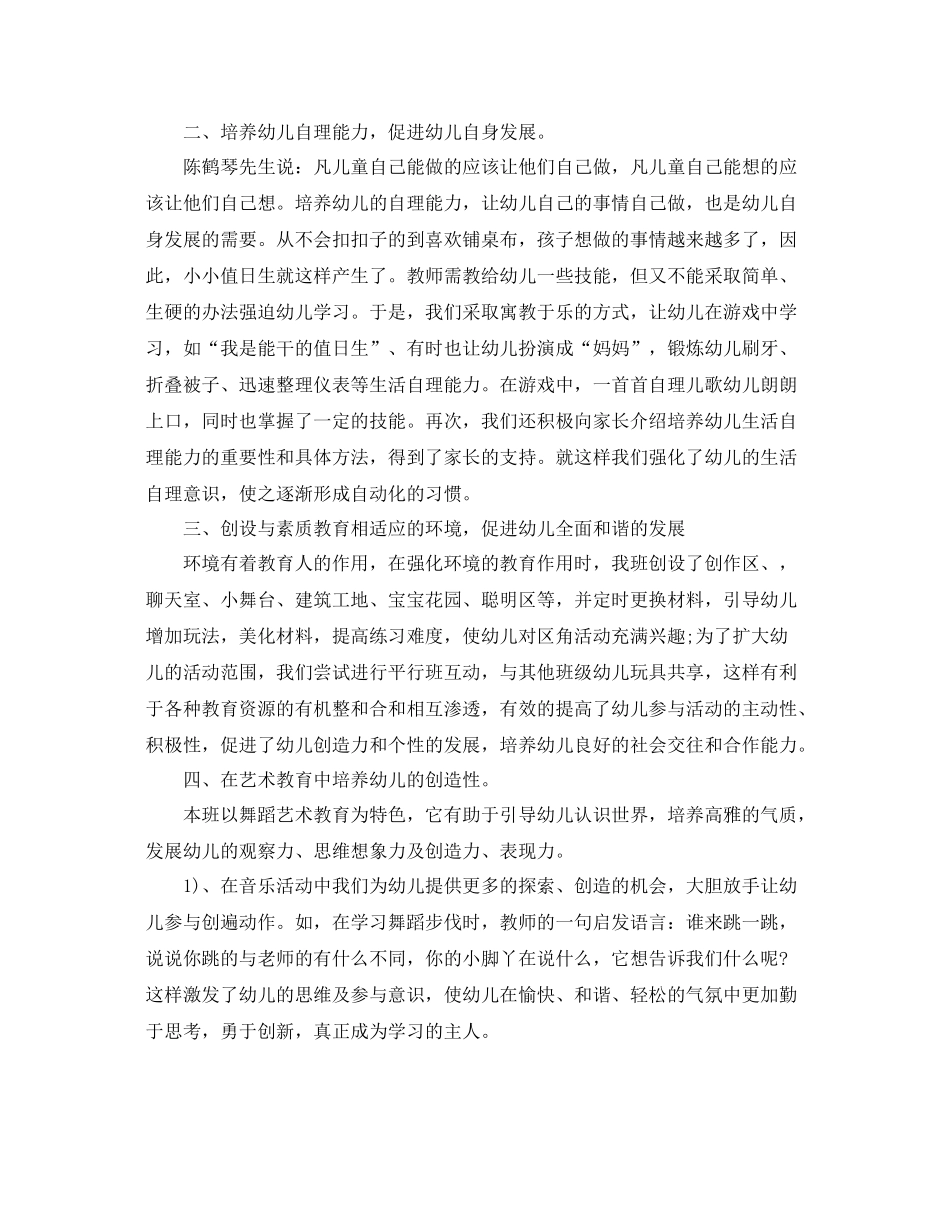 二、培养幼儿自理能力，促进幼儿自身发展。

陈鹤琴先生说：凡儿童自己能做的应该让他们自己做，凡儿童自己能想的应该让他们自己想。培养幼儿的自理能力，让幼儿自己的事情自己做，也是幼儿自身发展的需要。从不会扣扣子的到喜欢铺桌布，孩子想做的事情越来越多了，因此，小小值日生就这样产生了。教师需教给幼儿一些技能，但又不能采取简单、生硬的办法强迫幼儿学习。于是，我们采取寓教于乐的方式，让幼儿在游戏中学习，如“我是能干的值日生”、有时也让幼儿扮演成“妈妈”，锻炼幼儿刷牙、折叠被子、迅速整理仪表等生活自理能力。在游戏中，一首首自理儿歌幼儿朗朗上口，同时也掌握了一定的技能。再次，我们还积极向家长介绍培养幼儿生活自理能力的重要性和具体方法，得到了家长的支持。就这样我们强化了幼儿的生活自理意识，使之逐渐形成自动化的习惯。

三、创设与素质教育相适应的环境，促进幼儿全面和谐的发展

环境有着教育人的作用，在强化环境的教育作用时，我班创设了创作区、，聊天室、小舞台、建筑工地、宝宝花园、聪明区等，并定时更换材料，引导幼儿增加玩法，美化材料，提高练习难度，使幼儿对区角活动充满兴趣;为了扩大幼儿的活动范围，我们尝试进行平行班互动，与其他班级幼儿玩具共享，这样有利于各种教育资源的有机整和合和相互渗透，有效的提高了幼儿参与活动的主动性、积极性，促进了幼儿创造力和个性的发展，培养幼儿良好的社会交往和合作能力。

四、在艺术教育中培养幼儿的创造性。

本班以舞蹈艺术教育为特色，它有助于引导幼儿认识世界，培养高雅的气质，发展幼儿的观察力、思维想象力及创造力、表现力。

1)、在音乐活动中我们为幼儿提供更多的探索、创造的机会，大胆放手让幼儿参与创遍动作。如，在学习舞蹈步伐时，教师的一句启发语言：谁来跳一跳，说说你跳的与老师的有什么不同，你的小脚丫在说什么，它想告诉我们什么呢?这样激发了幼儿的思维及参与意识，使幼儿在愉快、和谐、轻松的气氛中更加勤于思考，勇于创新，真正成为学习的主人。